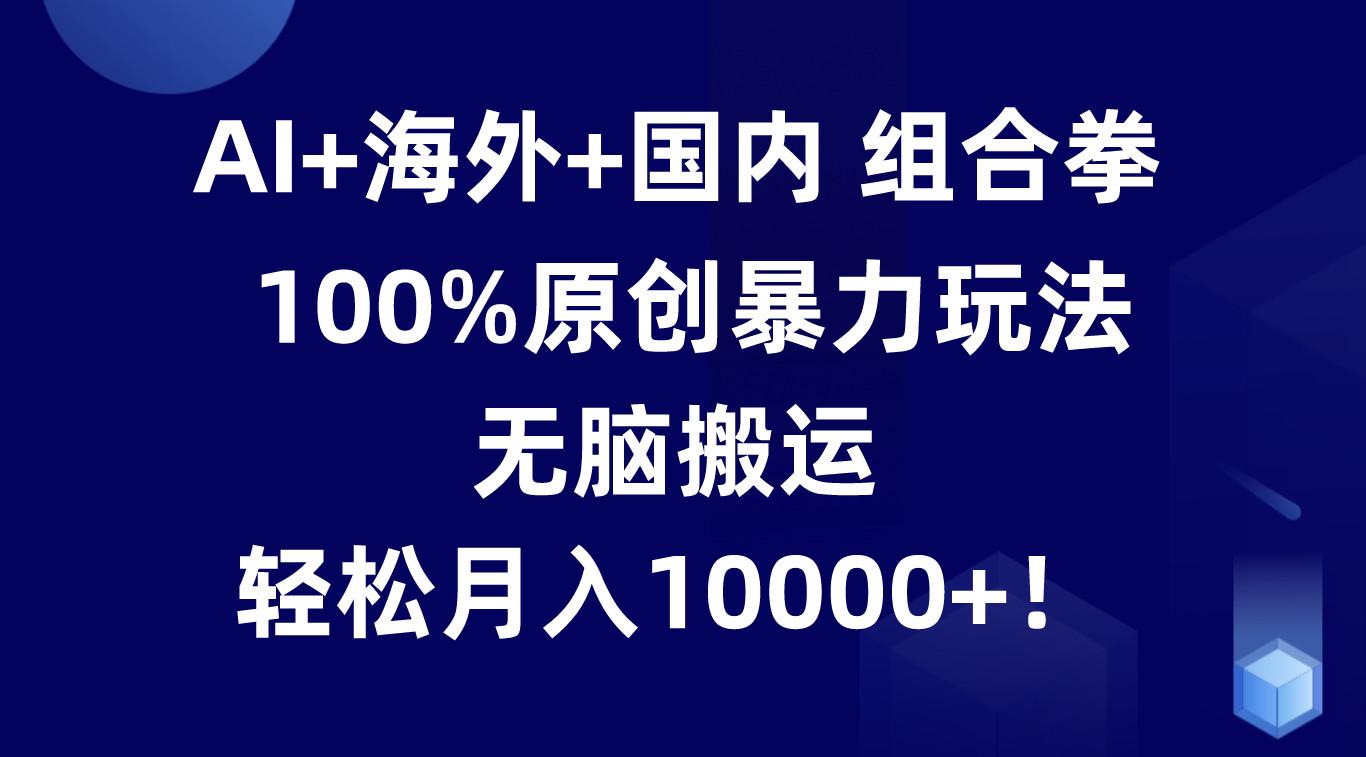 AI+海外+国内 组合拳

100%原创暴力玩法

无脑搬运

轻松月入10000+！